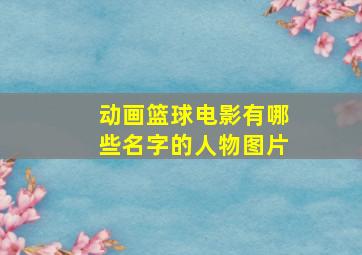 动画篮球电影有哪些名字的人物图片